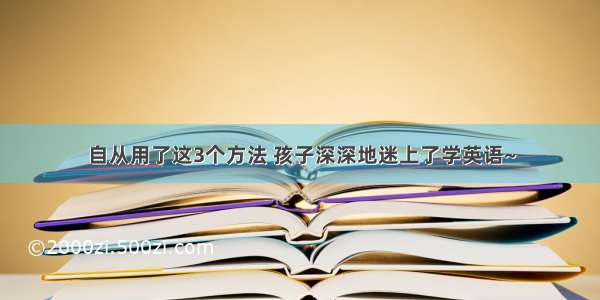 自从用了这3个方法 孩子深深地迷上了学英语~

©2000zi.500zi.com